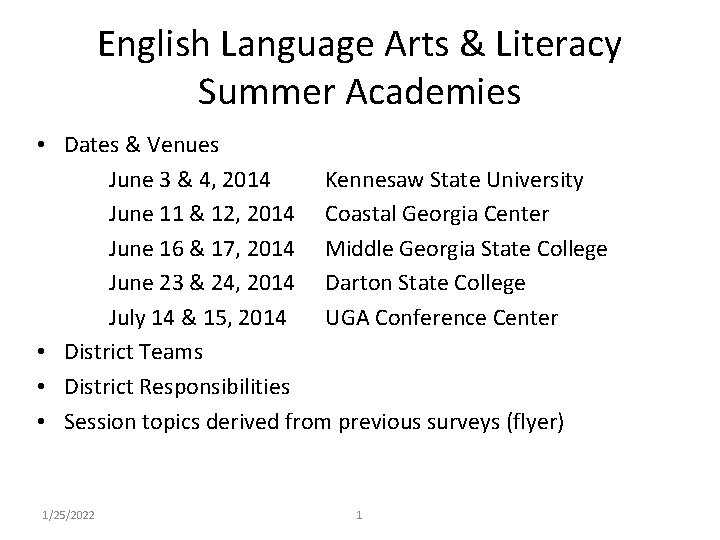 English Language Arts & Literacy Summer Academies

• Dates & Venues

June 3 & 4, 2014 Kennesaw State University
June 11 & 12, 2014 Coastal Georgia Center
June 16 & 17, 2014 Middle Georgia State College
June 23 & 24, 2014 Darton State College
July 14 & 15, 2014 UGA Conference Center

• District Teams
• District Responsibilities
• Session topics derived from previous surveys (flyer)

1/25/2022 1